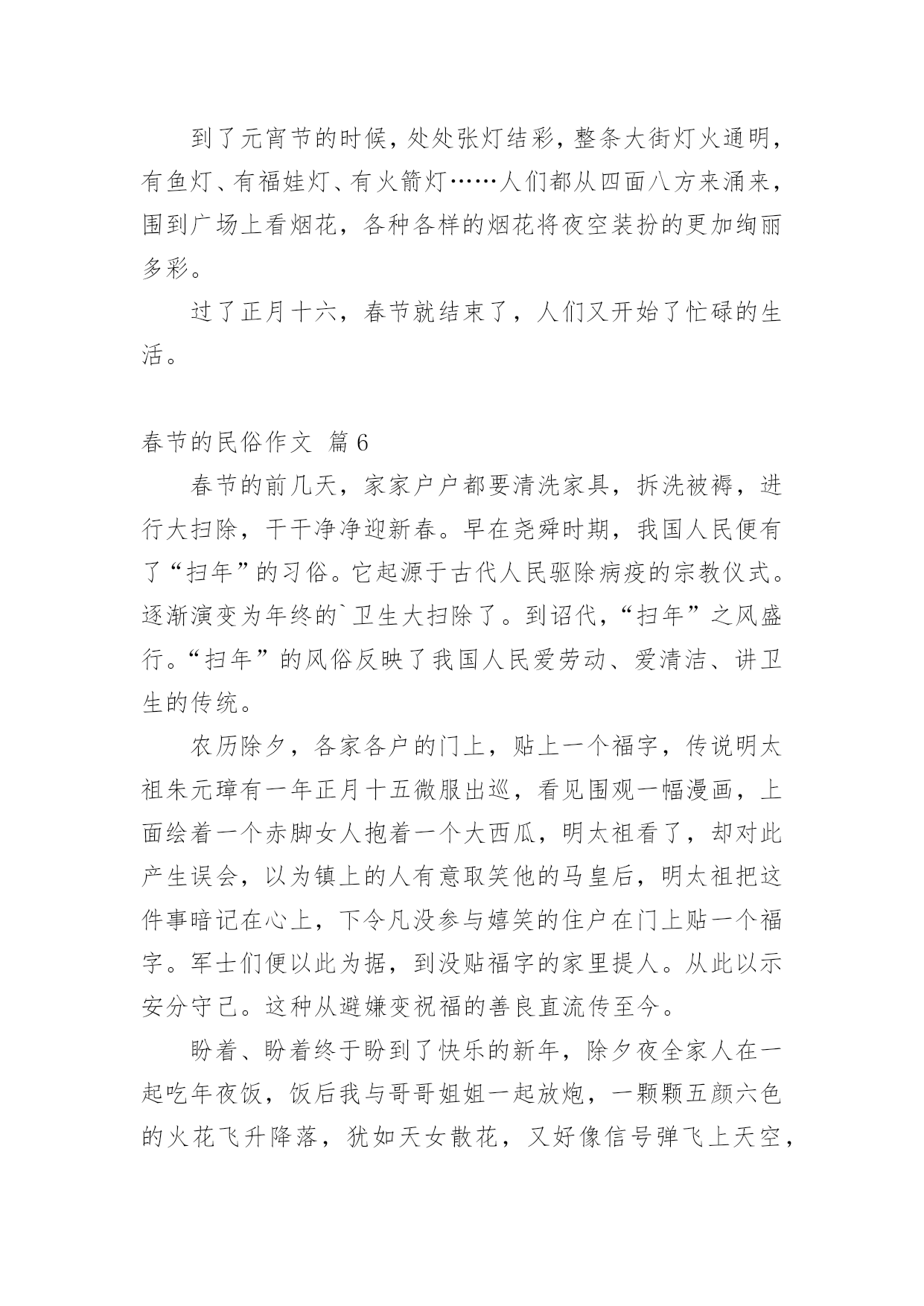 到了元宵节的时候，处处张灯结彩，整条大街灯火通明，有鱼灯、有福娃灯、有火箭灯……人们都从四面八方来涌来，围到广场上看烟花，各种各样的烟花将夜空装扮的更加绚丽多彩。

过了正月十六，春节就结束了，人们又开始了忙碌的生活。

春节的民俗作文 篇6

春节的前几天，家家户户都要清洗家具，拆洗被褥，进行大扫除，干干净净迎新春。早在尧舜时期，我国人民便有了“扫年”的习俗。它起源于古代人民驱除病疫的宗教仪式。逐渐演变为年终的`卫生大扫除了。到诏代，“扫年”之风盛行。“扫年”的风俗反映了我国人民爱劳动、爱清洁、讲卫生的传统。

农历除夕，各家各户的门上，贴上一个福字，传说明太祖朱元璋有一年正月十五微服出巡，看见围观一幅漫画，上面绘着一个赤脚女人抱着一个大西瓜，明太祖看了，却对此产生误会，以为镇上的人有意取笑他的马皇后，明太祖把这件事暗记在心上，下令凡没参与嬉笑的住户在门上贴一个福字。军士们便以此为据，到没贴福字的家里提人。从此以示安分守己。这种从避嫌变祝福的善良直流传至今。

盼着、盼着终于盼到了快乐的新年，除夕夜全家人在一起吃年夜饭，饭后我与哥哥姐姐一起放炮，一颗颗五颜六色的火花飞升降落，犹如天女散花，又好像信号弹飞上天空，